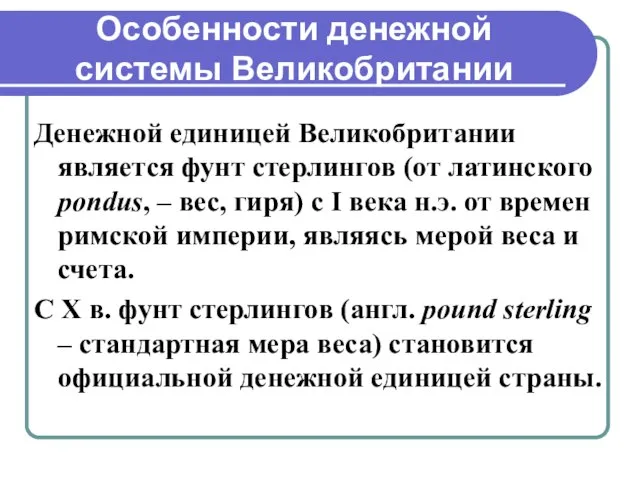 Особенности денежной системы Великобритании

Денежной единицей Великобритании является фунт стерлингов (от латинского pondus, – вес, гиря) с I века н.э. от времен римской империи, являясь мерой веса и счета.

С X в. фунт стерлингов (англ. pound sterling – стандартная мера веса) становится официальной денежной единицей страны.